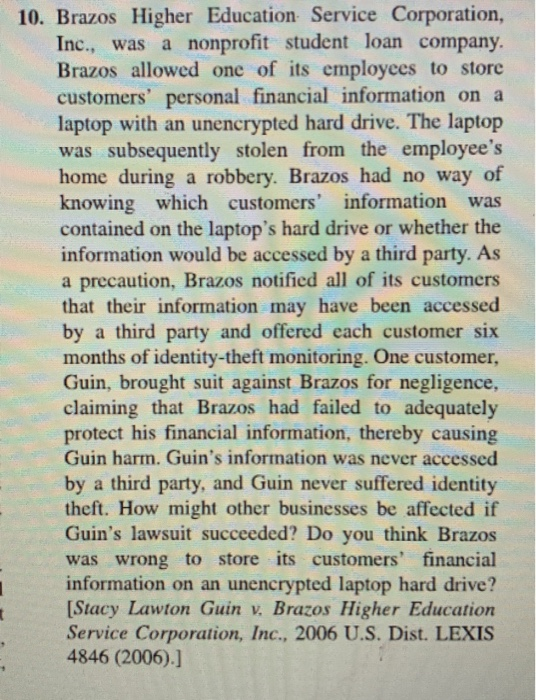 10. Brazos Higher Education Service Corporation, Inc., was a nonprofit student loan company. Brazos allowed one of its employees to store customers' personal financial information on a laptop with an unencrypted hard drive. The laptop was subsequently stolen from the employee's home during a robbery. Brazos had no way of knowing which customers' information was contained on the laptop's hard drive or whether the information would be accessed by a third party. As a precaution, Brazos notified all of its customers that their information may have been accessed by a third party and offered each customer six months of identity-theft monitoring. One customer, Guin, brought suit against Brazos for negligence, claiming that Brazos had failed to adequately protect his financial information, thereby causing Guin harm. Guin's information was never accessed by a third party, and Guin never suffered identity theft. How might other businesses be affected if Guin's lawsuit succeeded? Do you think Brazos was wrong to store its customers' financial information on an unencrypted laptop hard drive? [Stacy Lawton Guin v. Brazos Higher Education Service Corporation, Inc., 2006 U.S. Dist. LEXIS 4846 (2006).]